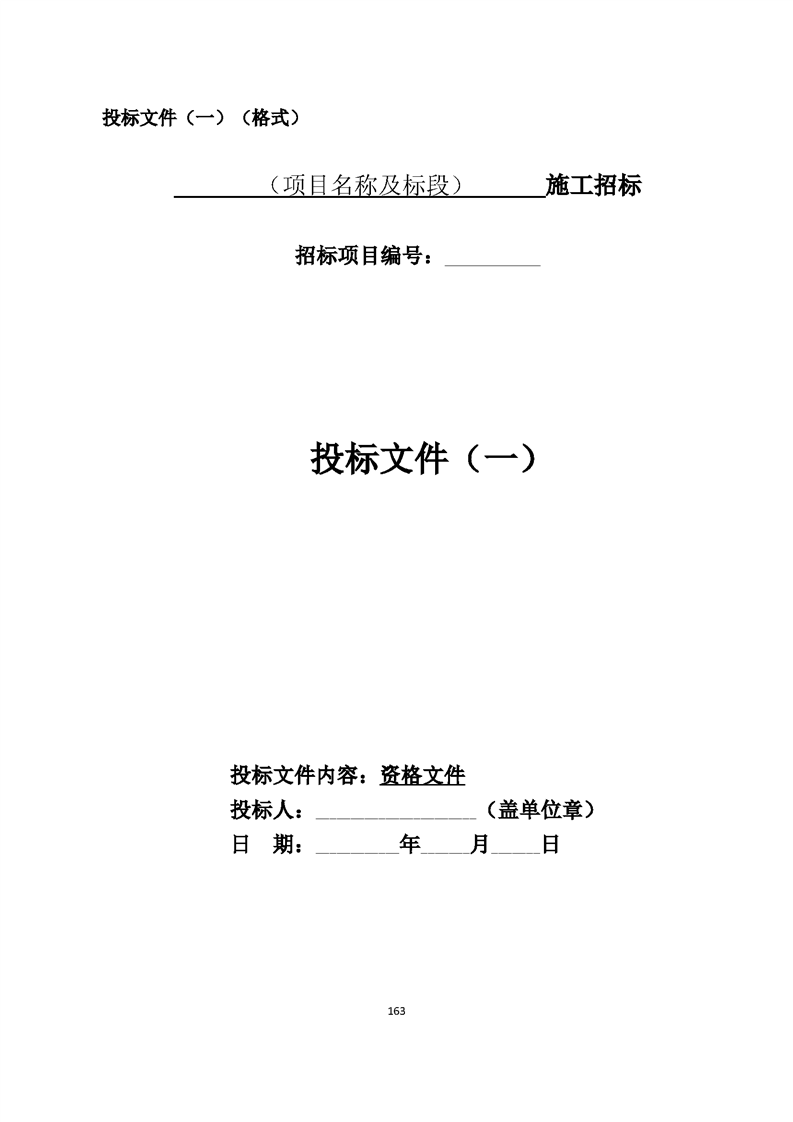 投标文件（一）（格式）

（项目名称及标段）施工招标

招标项目编号：__________

投标文件（一）

投标文件内容：资格文件
投标人：________________（盖单位章）
日　期：________年_____月_____日

163